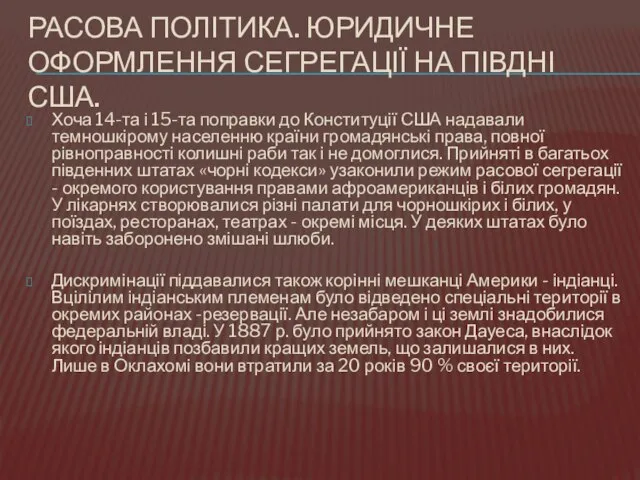 РАСОВА ПОЛІТИКА. ЮРИДИЧНЕ ОФОРМЛЕННЯ СЕГРЕГАЦІЇ НА ПІВДНІ США.

Хоча 14-та і 15-та поправки до Конституції США надавали темношкірому населенню країни громадянські права, повної рівноправності колишні раби так і не домоглися. Прийняті в багатьох південних штатах «чорні кодекси» узаконили режим расової сегрегації - окремого користування правами афроамериканців і білих громадян. У лікарнях створювалися різні палати для чорношкірих і білих, у поїздах, ресторанах, театрах - окремі місця. У деяких штатах було навіть заборонено змішані шлюби.

Дискримінації піддавалися також корінні мешканці Америки - індіанці. Вцілілим індіанським племенам було відведено спеціальні території в окремих районах -резервації. Але незабаром і ці землі знадобилися федеральній владі. У 1887 р. було прийнято закон Дауеса, внаслідок якого індіанців позбавили кращих земель, що залишалися в них. Лише в Оклахомі вони втратили за 20 років 90 % своєї території.